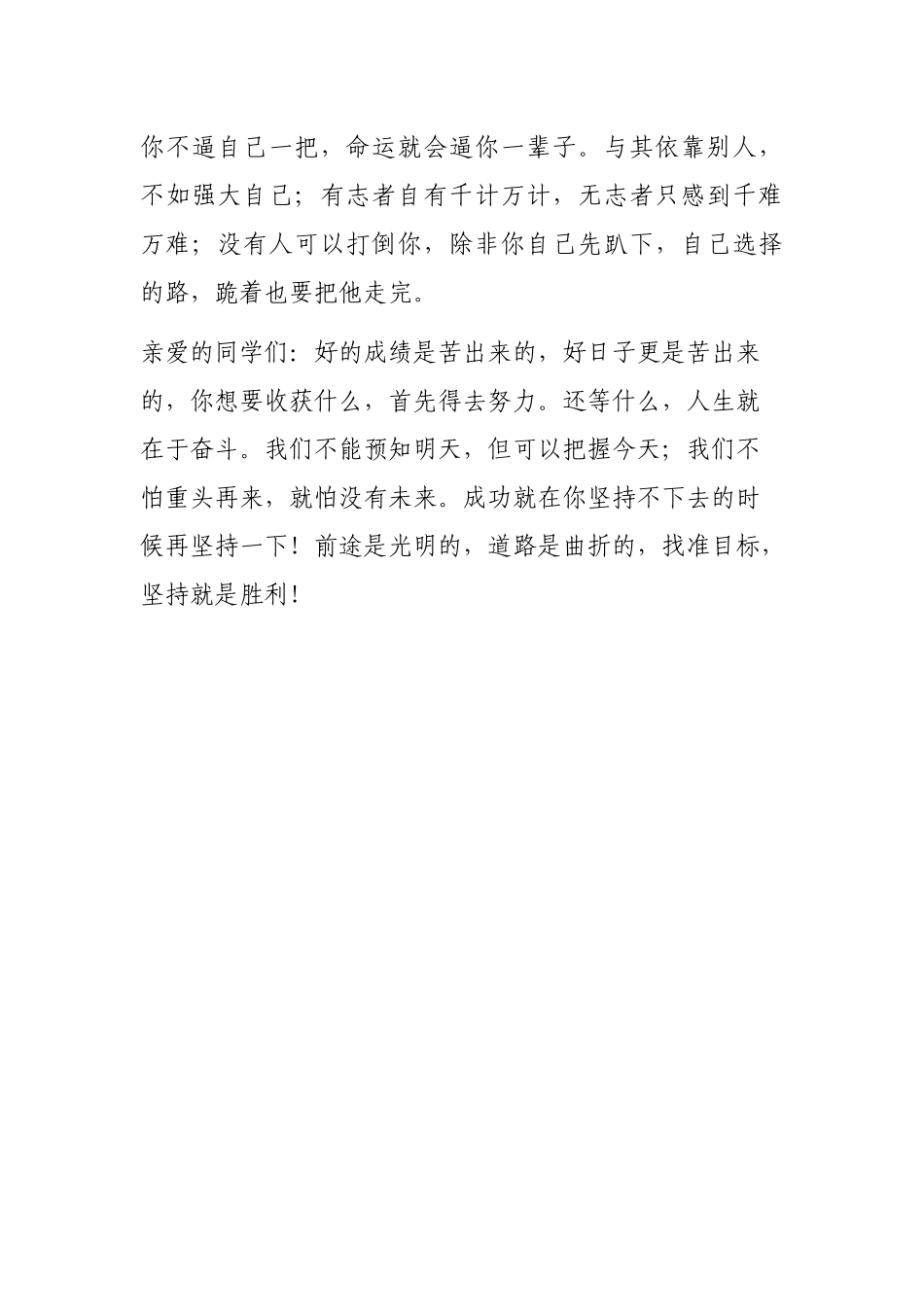 你不逼自己一把，命运就会逼你一辈子。与其依靠别人，不如强大自己；有志者自有千计万计，无志者只感到千难万难；没有人可以打倒你，除非你自己先趴下，自己选择的路，跪着也要把他走完。

亲爱的同学们：好的成绩是苦出来的，好日子更是苦出来的，你想要收获什么，首先得去努力。还等什么，人生就在于奋斗。我们不能预知明天，但可以把握今天；我们不怕重头再来，就怕没有未来。成功就在你坚持不下去的时候再坚持一下！前途是光明的，道路是曲折的，找准目标，坚持就是胜利！